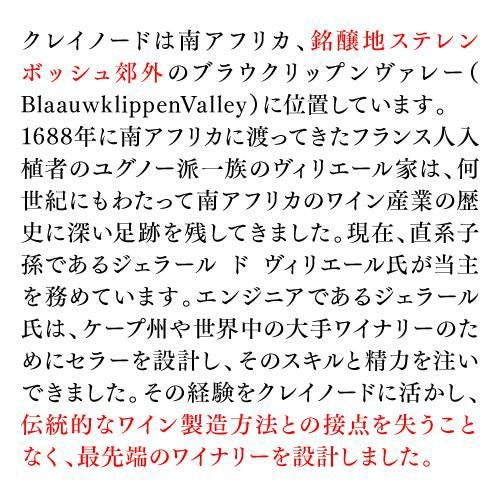 クレイノードは南アフリカ、銘醸地ステレンボッシュ郊外のブラウクリップンヴァレー(BlaauwklippenValley)に位置しています。1688年に南アフリカに渡ってきたフランス人入植者のユグノー派一族のヴィリエール家は、何世紀にもわたって南アフリカのワイン産業の歴史に深い足跡を残してきました。現在、直系子孫であるジェラール　ド　ヴィリエール氏が当主を務めています。エンジニアであるジェラール氏は、ケープ州や世界中の大手ワイナリーのためにセラーを設計し、そのスキルと精力を注いできました。その経験をクレイノードに活かし、伝統的なワイン製造方法との接点を失うことなく、最先端のワイナリーを設計しました。